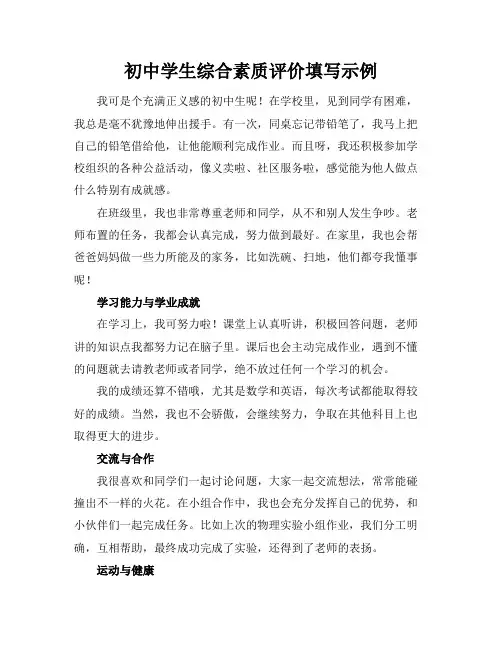 初中学生综合素质评价填写示例

我可是个充满正义感的初中生呢！在学校里，见到同学有困难，我总是毫不犹豫地伸出援手。有一次，同桌忘记带铅笔了，我马上把自己的铅笔借给他，让他能顺利完成作业。而且呀，我还积极参加学校组织的各种公益活动，像义卖啦、社区服务啦，感觉能为他人做点什么特别有成就感。

在班级里，我也非常尊重老师和同学，从不和别人发生争吵。老师布置的任务，我都会认真完成，努力做到最好。在家里，我也会帮爸爸妈妈做一些力所能及的家务，比如洗碗、扫地，他们都夸我懂事呢！

学习能力与学业成就

在学习上，我可努力啦！课堂上认真听讲，积极回答问题，老师讲的知识点我都努力记在脑子里。课后也会主动完成作业，遇到不懂的问题就去请教老师或者同学，绝不放过任何一个学习的机会。

我的成绩还算不错哦，尤其是数学和英语，每次考试都能取得较好的成绩。当然，我也不会骄傲，会继续努力，争取在其他科目上也取得更大的进步。

交流与合作

我很喜欢和同学们一起讨论问题，大家一起交流想法，常常能碰撞出不一样的火花。在小组合作中，我也会充分发挥自己的优势，和小伙伴们一起完成任务。比如上次的物理实验小组作业，我们分工明确，互相帮助，最终成功完成了实验，还得到了老师的表扬。

运动与健康